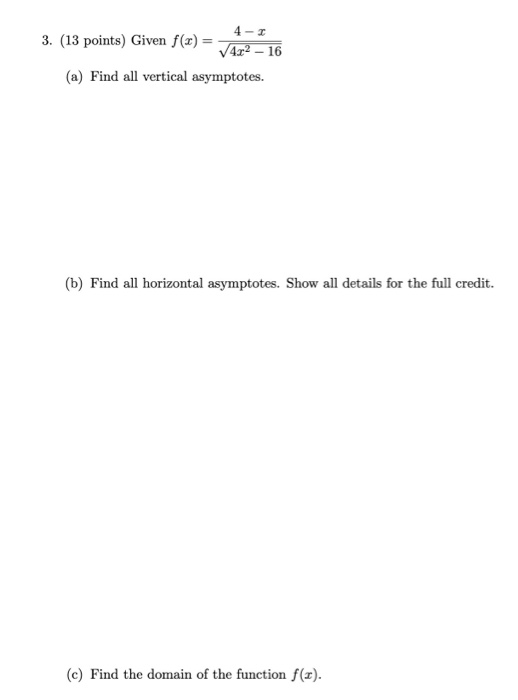 3. (13 points) Given $f(x) = \frac{4-x}{\sqrt{4x^2-16}}$

(a) Find all vertical asymptotes.

(b) Find all horizontal asymptotes. Show all details for the full credit.

(c) Find the domain of the function $f(x)$.